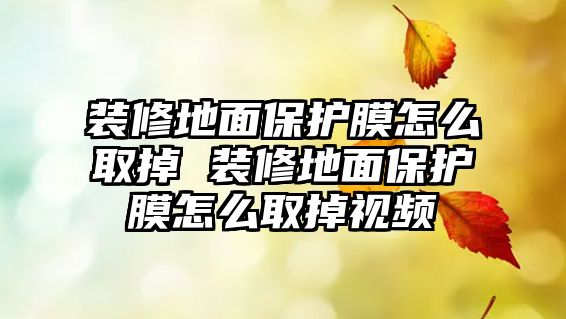 装修地面保护膜怎么取掉 装修地面保护膜怎么取掉视频